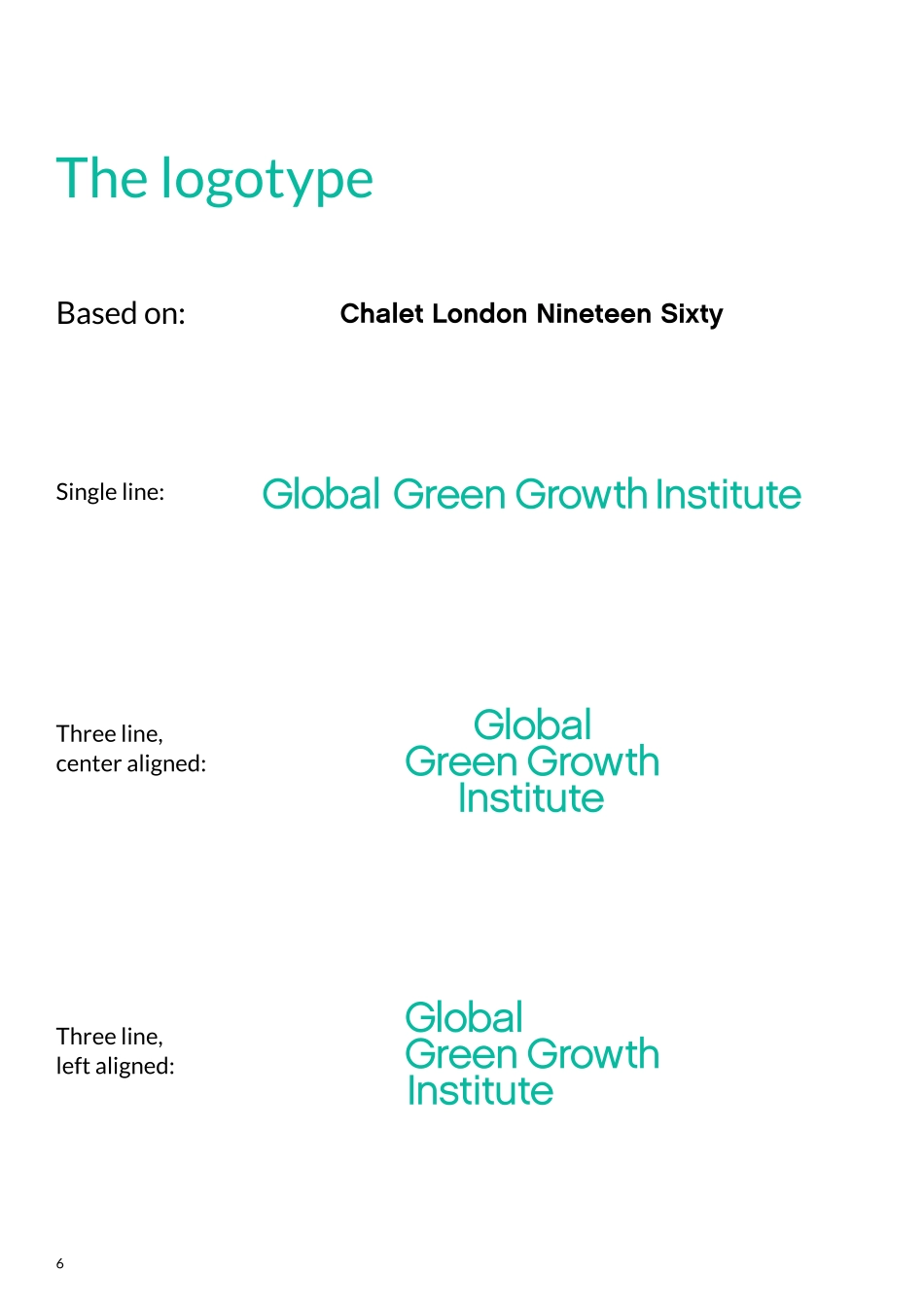 The logotype

Based on: Chalet London Nineteen Sixty

Single line: Global Green Growth Institute

Three line,
center aligned:

Global
Green Growth
Institute

Three line,
left aligned:

Global
Green Growth
Institute

6